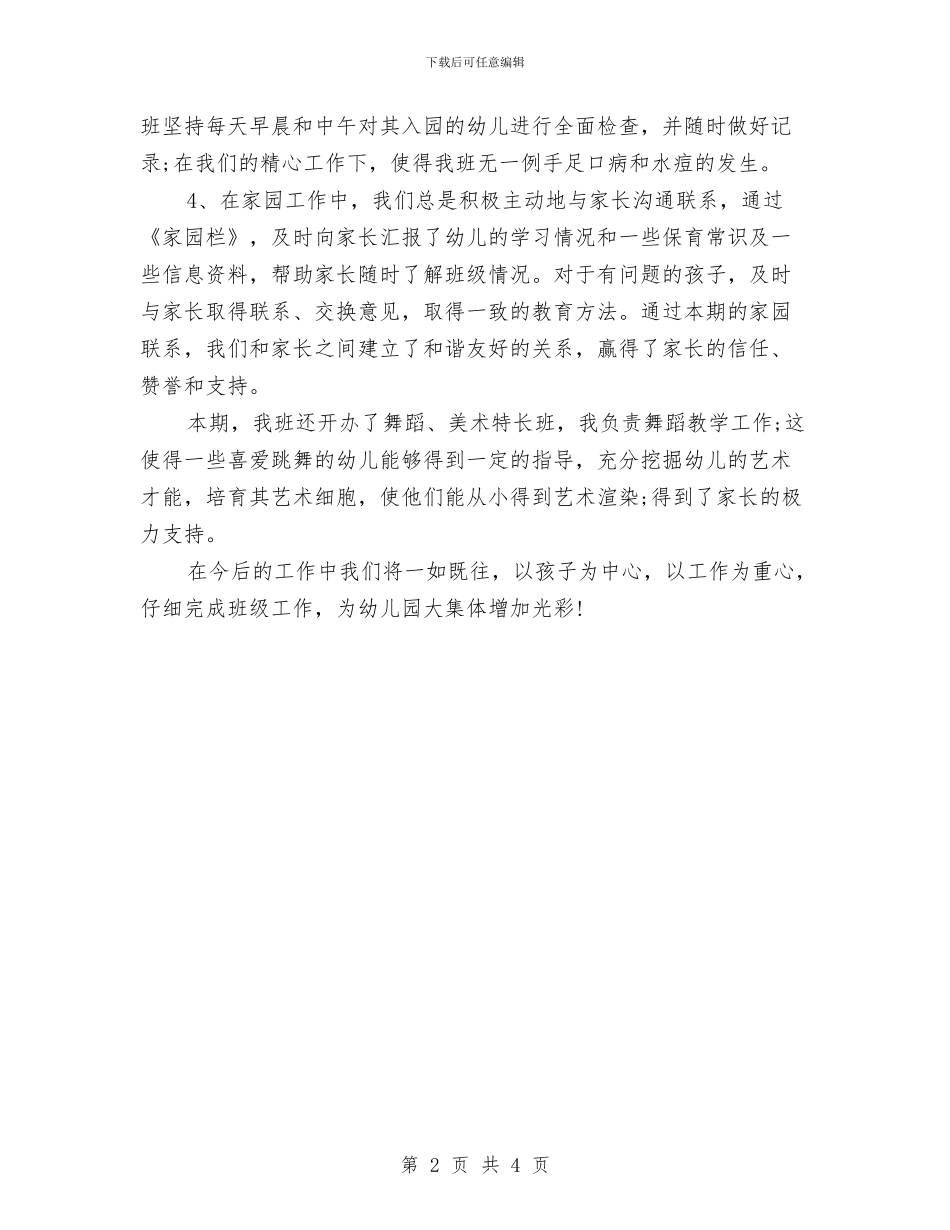 下载后可任意编辑

班坚持每天早晨和中午对其入园的幼儿进行全面检查，并随时做好记录;在我们的精心工作下，使得我班无一例手足口病和水痘的发生。

4、在家园工作中，我们总是积极主动地与家长沟通联系，通过《家园栏》，及时向家长汇报了幼儿的学习情况和一些保育常识及一些信息资料，帮助家长随时了解班级情况。对于有问题的孩子，及时与家长取得联系、交换意见，取得一致的教育方法。通过本期的家园联系，我们和家长之间建立了和谐友好的关系，赢得了家长的信任、赞誉和支持。

本期，我班还开办了舞蹈、美术特长班，我负责舞蹈教学工作;这使得一些喜爱跳舞的幼儿能够得到一定的指导，充分挖掘幼儿的艺术才能，培育其艺术细胞，使他们能从小得到艺术渲染;得到了家长的极力支持。

在今后的工作中我们将一如既往，以孩子为中心，以工作为重心，仔细完成班级工作，为幼儿园大集体增加光彩!

第 2 页 共 4 页